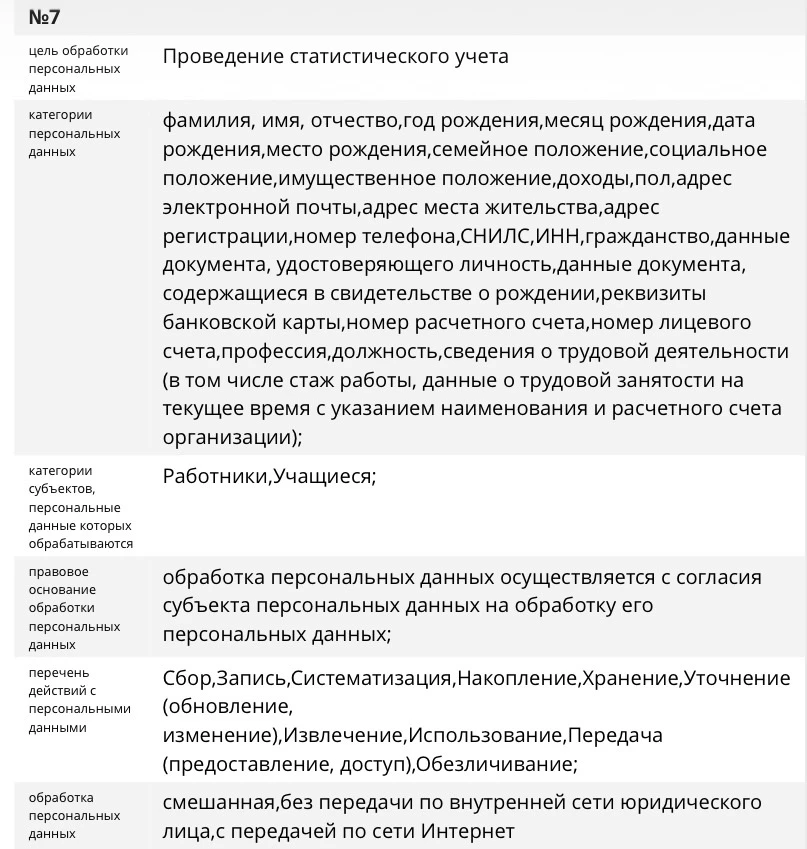 №7

| | |
|---|---|
| цель обработки персональных данных | Проведение статистического учета |
| категории персональных данных | фамилия, имя, отчество,год рождения,месяц рождения,дата рождения,место рождения,семейное положение,социальное положение,имущественное положение,доходы,пол,адрес электронной почты,адрес места жительства,адрес регистрации,номер телефона,СНИЛС,ИНН,гражданство,данные документа, удостоверяющего личность,данные документа, содержащиеся в свидетельстве о рождении,реквизиты банковской карты,номер расчетного счета,номер лицевого счета,профессия,должность,сведения о трудовой деятельности (в том числе стаж работы, данные о трудовой занятости на текущее время с указанием наименования и расчетного счета организации); |
| категории субъектов, персональные данные которых обрабатываются | Работники,Учащиеся; |
| правовое основание обработки персональных данных | обработка персональных данных осуществляется с согласия субъекта персональных данных на обработку его персональных данных; |
| перечень действий с персональными данными | Сбор,Запись,Систематизация,Накопление,Хранение,Уточнение (обновление, изменение),Извлечение,Использование,Передача (предоставление, доступ),Обезличивание; |
| обработка персональных данных | смешанная,без передачи по внутренней сети юридического лица,с передачей по сети Интернет |